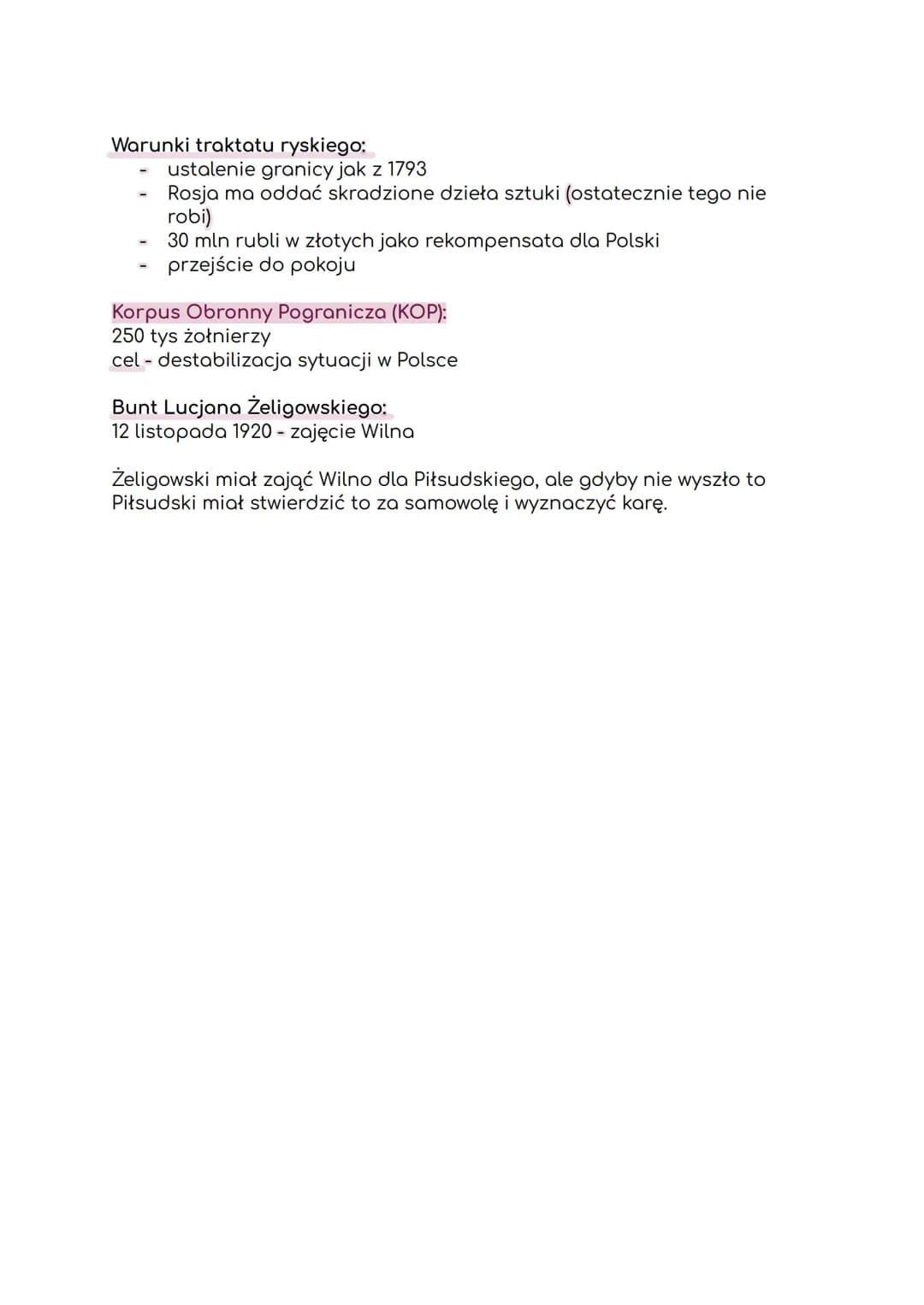 Warunki traktatu ryskiego:
- ustalenie granicy jak z 1793
- Rosja ma oddać skradzione dzieła sztuki (ostatecznie tego nie robi)
- 30 mln rubli w złotych jako rekompensata dla Polski
- przejście do pokoju

Korpus Obronny Pogranicza (KOP):
250 tys żołnierzy
cel - destabilizacja sytuacji w Polsce

Bunt Lucjana Żeligowskiego:
12 listopada 1920 - zajęcie Wilna

Żeligowski miał zająć Wilno dla Piłsudskiego, ale gdyby nie wyszło to Piłsudski miał stwierdzić to za samowolę i wyznaczyć karę.